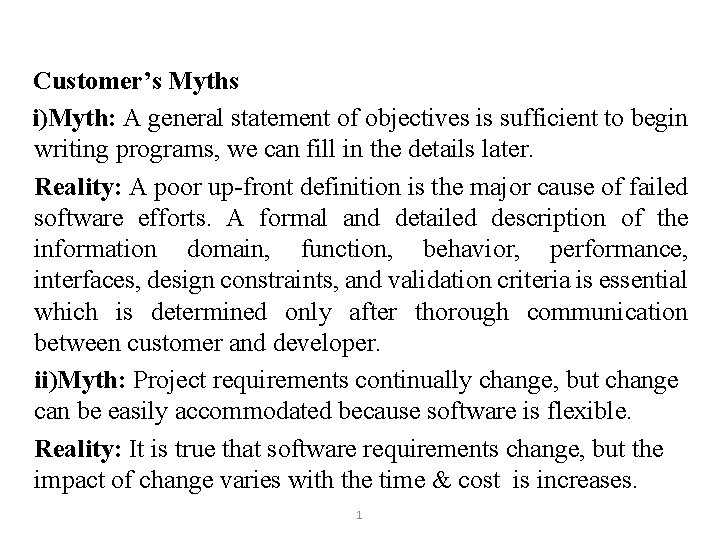 Customer's Myths

i)Myth: A general statement of objectives is sufficient to begin writing programs, we can fill in the details later.

Reality: A poor up-front definition is the major cause of failed software efforts. A formal and detailed description of the information domain, function, behavior, performance, interfaces, design constraints, and validation criteria is essential which is determined only after thorough communication between customer and developer.

ii)Myth: Project requirements continually change, but change can be easily accommodated because software is flexible.

Reality: It is true that software requirements change, but the impact of change varies with the time & cost is increases.

1